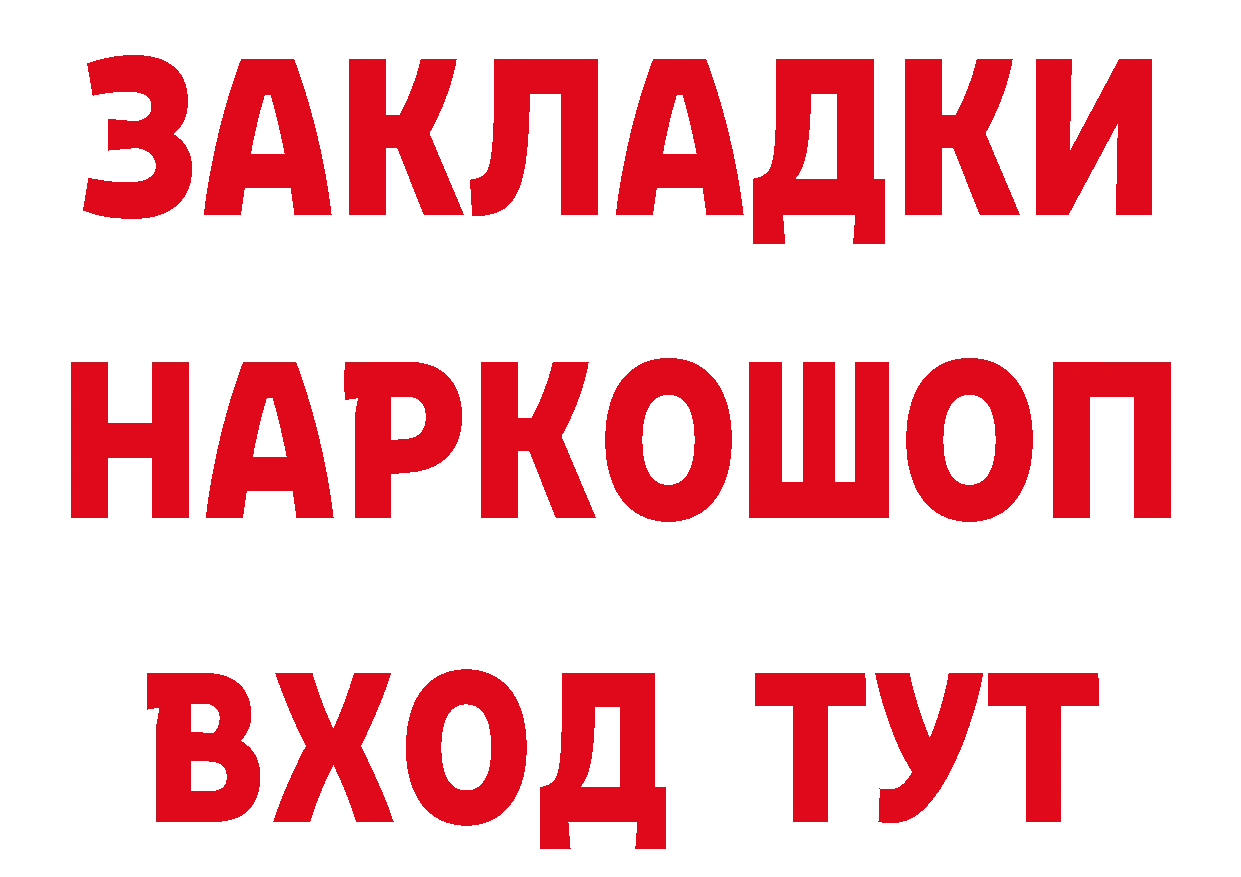 ЗАКЛАДКИ НАРКОШОП
ВХОД ТУТ